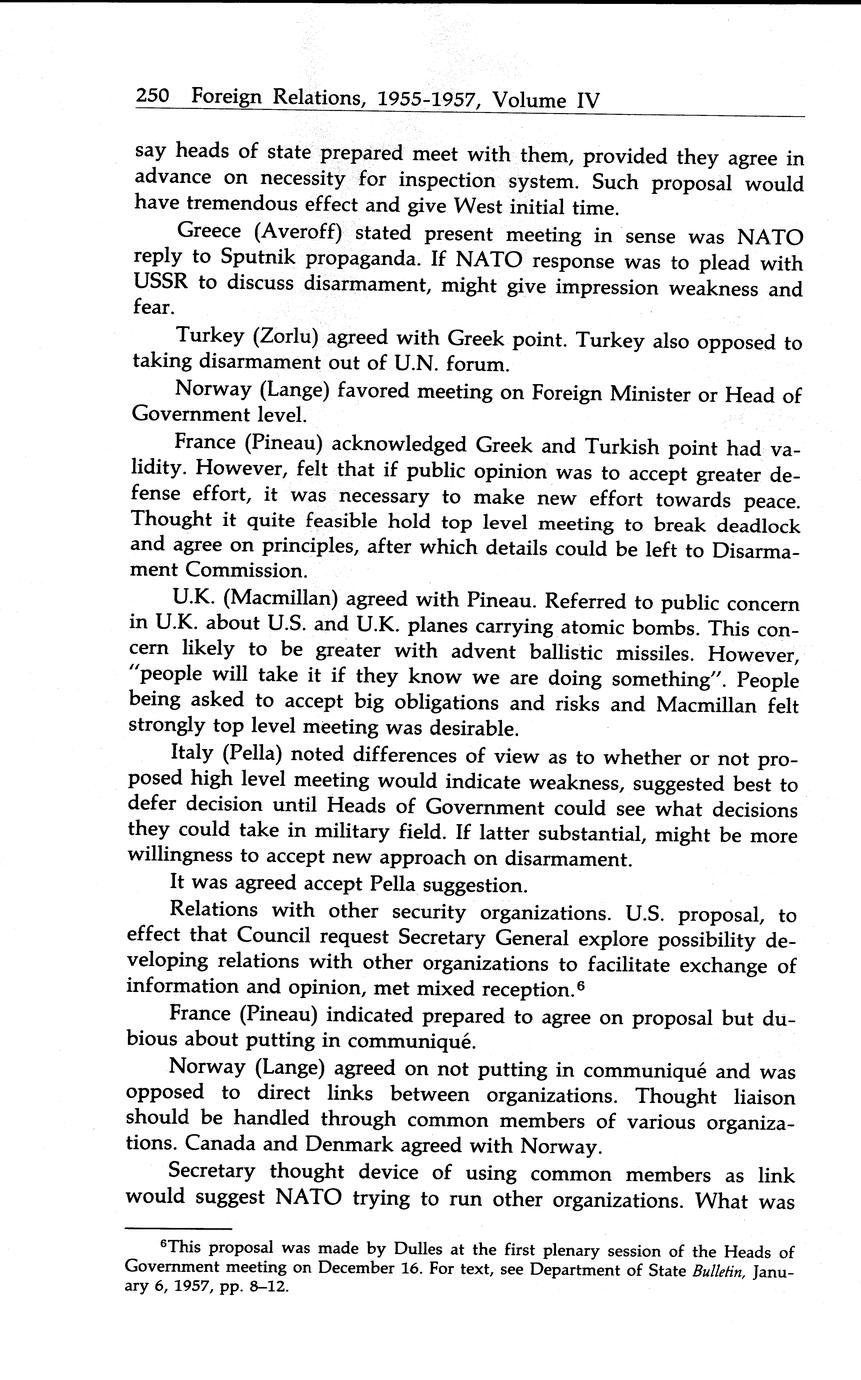 250 Foreign Relations, 1955-1957, Volume IV

say heads of state prepared meet with them, provided they agree in advance on necessity for inspection system. Such proposal would have tremendous effect and give West initial time.

Greece (Averoff) stated present meeting in sense was NATO reply to Sputnik propaganda. If NATO response was to plead with USSR to discuss disarmament, might give impression weakness and fear.

Turkey (Zorlu) agreed with Greek point. Turkey also opposed to taking disarmament out of U.N. forum.

Norway (Lange) favored meeting on Foreign Minister or Head of Government level.

France (Pineau) acknowledged Greek and Turkish point had validity. However, felt that if public opinion was to accept greater defense effort, it was necessary to make new effort towards peace. Thought it quite feasible hold top level meeting to break deadlock and agree on principles, after which details could be left to Disarmament Commission.

U.K. (Macmillan) agreed with Pineau. Referred to public concern in U.K. about U.S. and U.K. planes carrying atomic bombs. This concern likely to be greater with advent ballistic missiles. However, "people will take it if they know we are doing something". People being asked to accept big obligations and risks and Macmillan felt strongly top level meeting was desirable.

Italy (Pella) noted differences of view as to whether or not proposed high level meeting would indicate weakness, suggested best to defer decision until Heads of Government could see what decisions they could take in military field. If latter substantial, might be more willingness to accept new approach on disarmament.

It was agreed accept Pella suggestion.

Relations with other security organizations. U.S. proposal, to effect that Council request Secretary General explore possibility developing relations with other organizations to facilitate exchange of information and opinion, met mixed reception.$^6$

France (Pineau) indicated prepared to agree on proposal but dubious about putting in communiqué.

Norway (Lange) agreed on not putting in communiqué and was opposed to direct links between organizations. Thought liaison should be handled through common members of various organizations. Canada and Denmark agreed with Norway.

Secretary thought device of using common members as link would suggest NATO trying to run other organizations. What was

$^6$This proposal was made by Dulles at the first plenary session of the Heads of Government meeting on December 16. For text, see Department of State Bulletin, January 6, 1957, pp. 8–12.